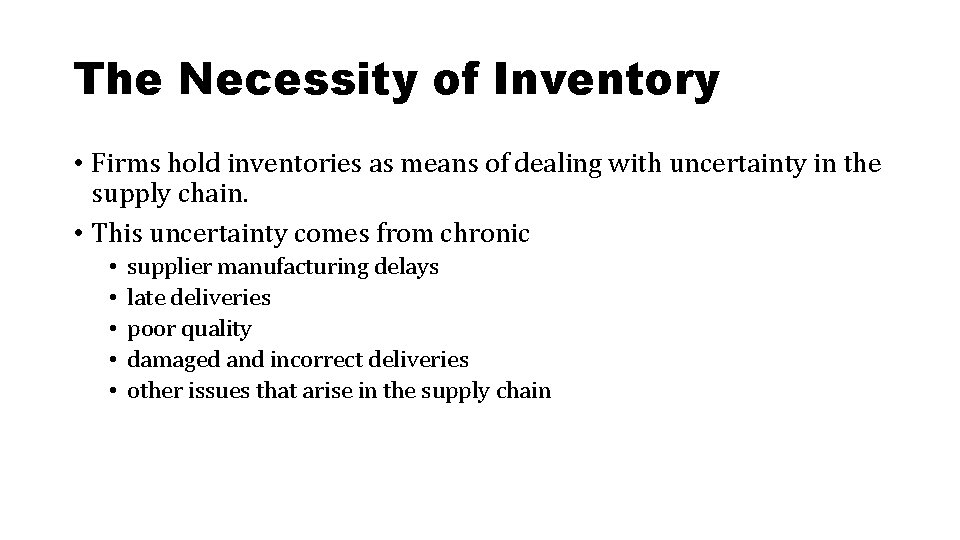 The Necessity of Inventory

• Firms hold inventories as means of dealing with uncertainty in the supply chain.
• This uncertainty comes from chronic
• supplier manufacturing delays
• late deliveries
• poor quality
• damaged and incorrect deliveries
• other issues that arise in the supply chain